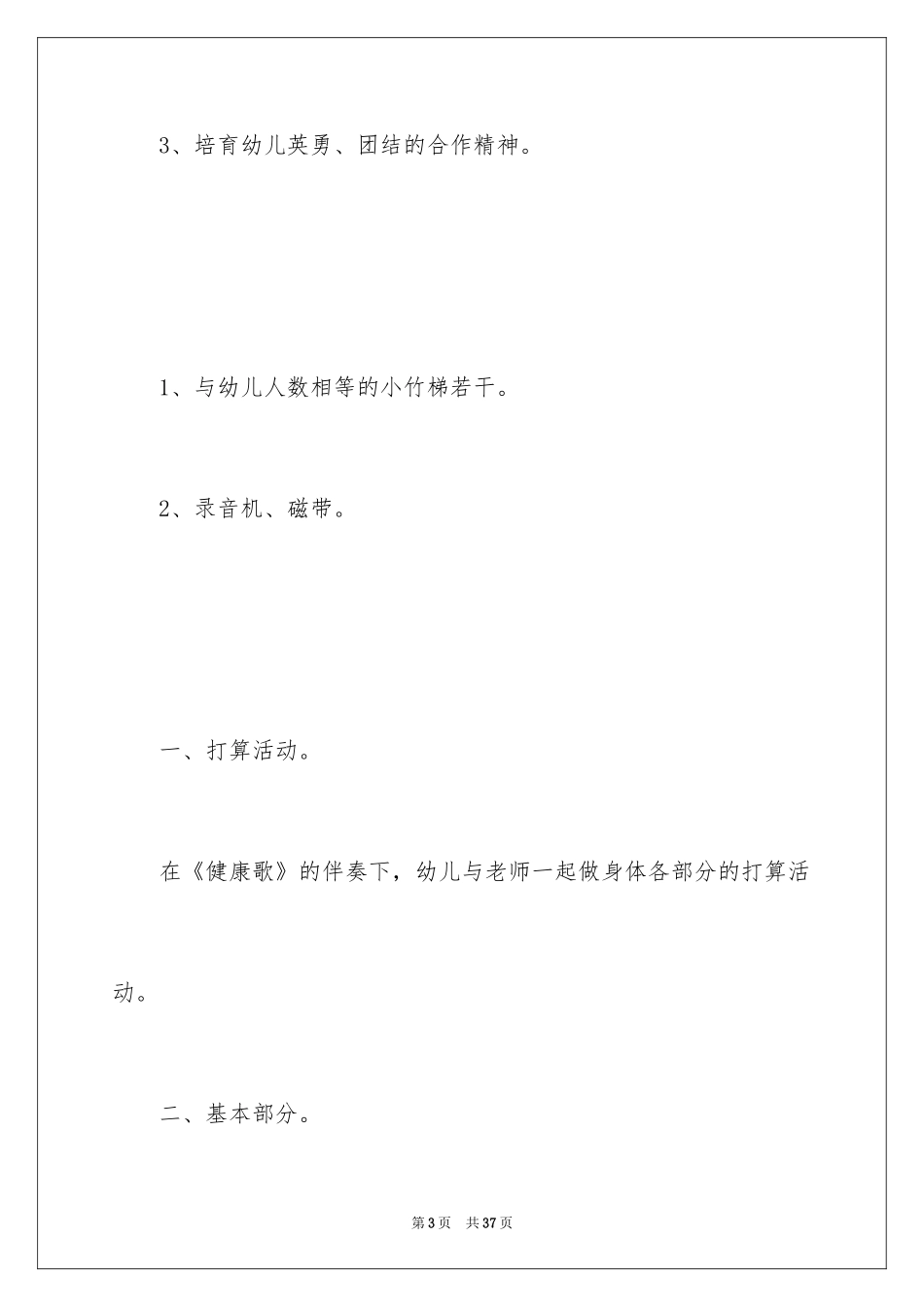 3、培育幼儿英勇、团结的合作精神。

1、与幼儿人数相等的小竹梯若干。

2、录音机、磁带。

一、打算活动。

在《健康歌》的伴奏下，幼儿与老师一起做身体各部分的打算活动。

二、基本部分。

第3页 共37页